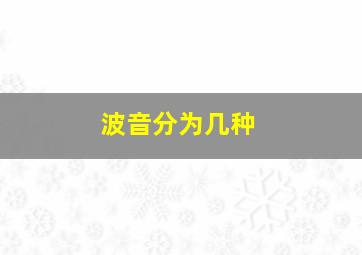 波音分为几种